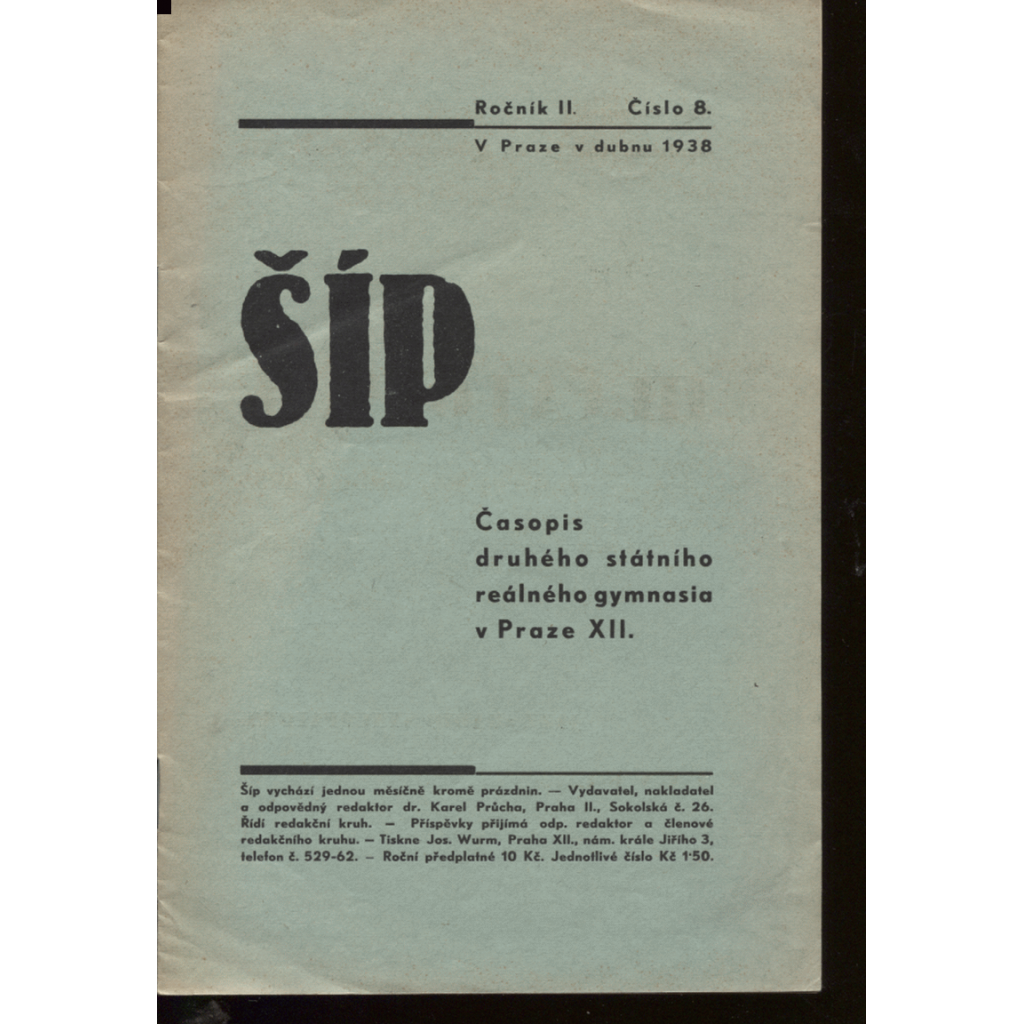 Ročník II. Číslo 8.

V Praze v dubnu 1938

ŠÍP

Časopis druhého státního reálného gymnasia v Praze XII.

Šíp vychází jednou měsíčně kromě prázdnin. — Vydavatel, nakladatel a odpovědný redaktor dr. Karel Průcha, Praha II., Sokolská č. 26. Řídí redakční kruh. — Příspěvky přijímá odp. redaktor a členové redakčního kruhu. — Tiskne Jos. Wurm, Praha XII., nám. krále Jiřího 3, telefon č. 529-62. — Roční předplatné 10 Kč. Jednotlivé číslo Kč 1·50.